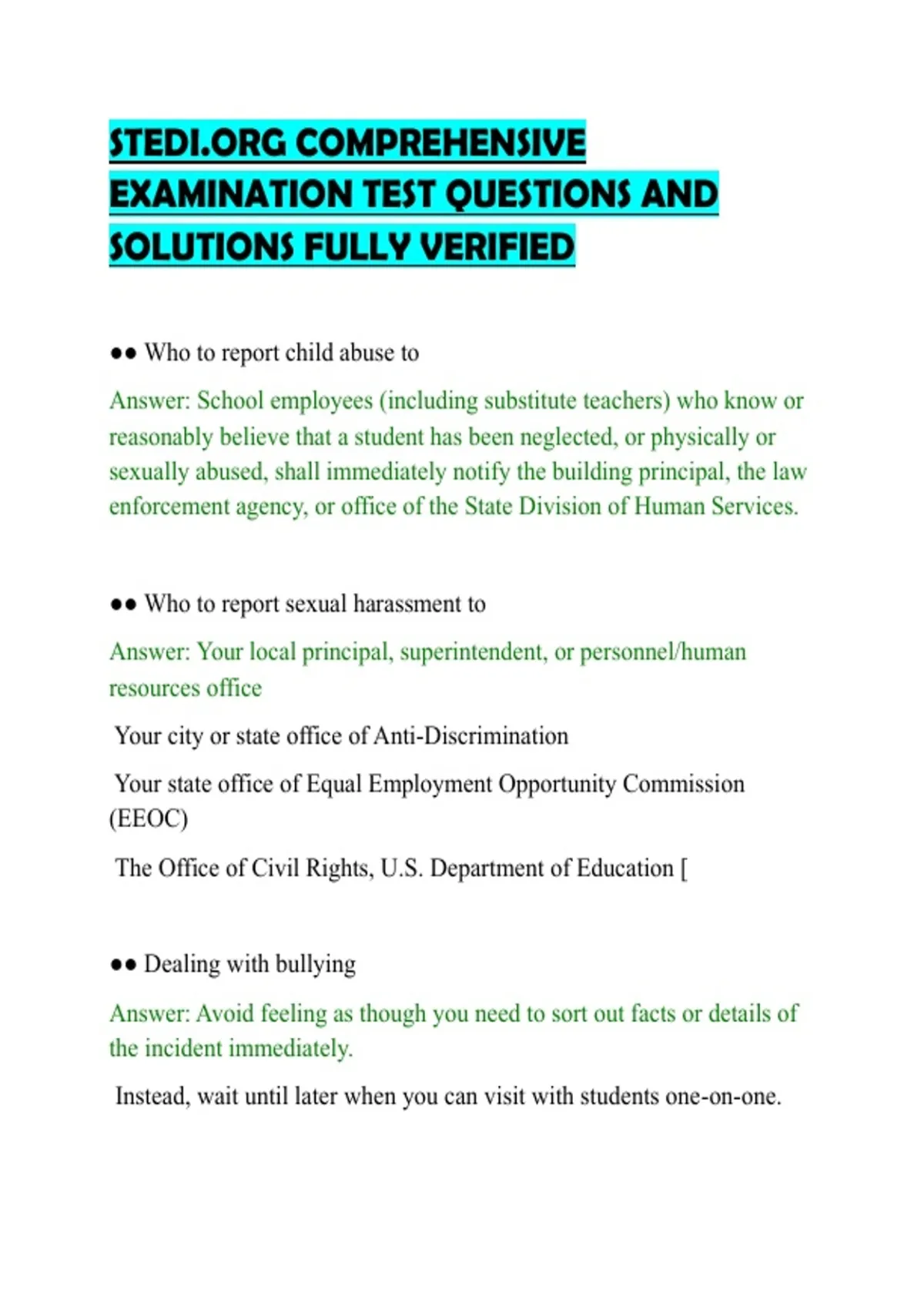 STEDI.ORG COMPREHENSIVE EXAMINATION TEST QUESTIONS AND SOLUTIONS FULLY VERIFIED

•• Who to report child abuse to

Answer: School employees (including substitute teachers) who know or reasonably believe that a student has been neglected, or physically or sexually abused, shall immediately notify the building principal, the law enforcement agency, or office of the State Division of Human Services.

•• Who to report sexual harassment to

Answer: Your local principal, superintendent, or personnel/human resources office

Your city or state office of Anti-Discrimination

Your state office of Equal Employment Opportunity Commission (EEOC)

The Office of Civil Rights, U.S. Department of Education [

•• Dealing with bullying

Answer: Avoid feeling as though you need to sort out facts or details of the incident immediately.

Instead, wait until later when you can visit with students one-on-one.